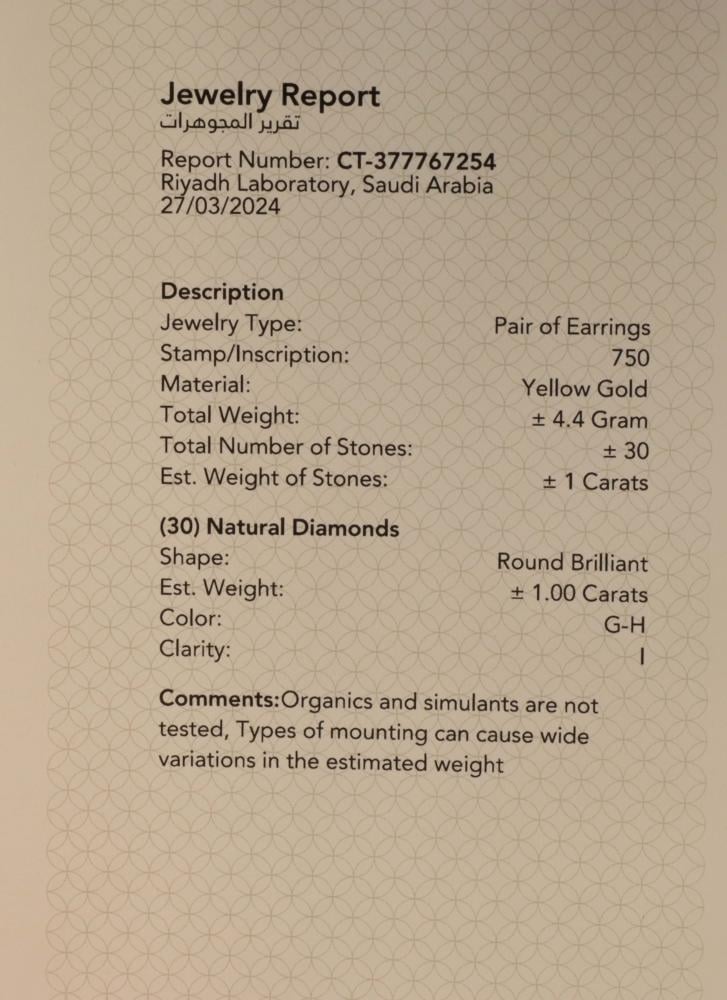 Jewelry Report
تقرير المجوهرات

Report Number: CT-377767254
Riyadh Laboratory, Saudi Arabia
27/03/2024

Description
Jewelry Type: Pair of Earrings
Stamp/Inscription: 750
Material: Yellow Gold
Total Weight: ± 4.4 Gram
Total Number of Stones: ± 30
Est. Weight of Stones: ± 1 Carats

(30) Natural Diamonds
Shape: Round Brilliant
Est. Weight: ± 1.00 Carats
Color: G-H
Clarity: I

Comments:Organics and simulants are not tested, Types of mounting can cause wide variations in the estimated weight